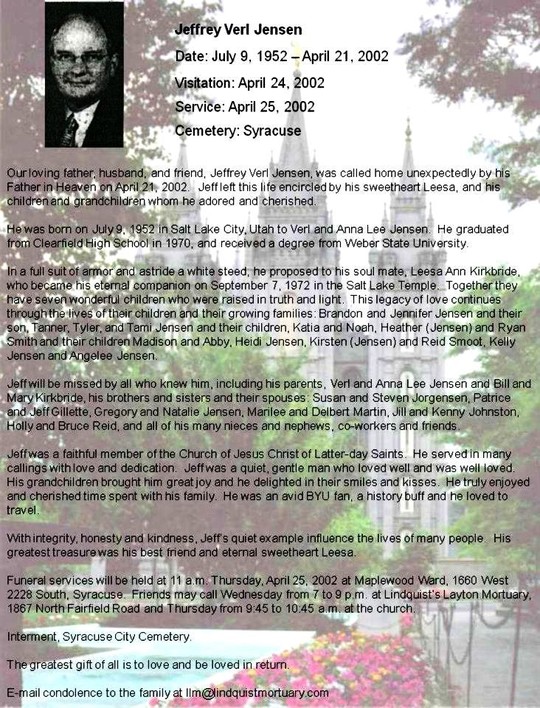 Jeffrey Verl Jensen

Date: July 9, 1952 – April 21, 2002

Visitation: April 24, 2002

Service: April 25, 2002

Cemetery: Syracuse

Our loving father, husband, and friend, Jeffrey Verl Jensen, was called home unexpectedly by his Father in Heaven on April 21, 2002. Jeff left this life encircled by his sweetheart Leesa, and his children and grandchildren whom he adored and cherished.

He was born on July 9, 1952 in Salt Lake City, Utah to Verl and Anna Lee Jensen. He graduated from Clearfield High School in 1970, and received a degree from Weber State University.

In a full suit of armor and astride a white steed, he proposed to his soul mate, Leesa Ann Kirkbride, who became his eternal companion on September 7, 1972 in the Salt Lake Temple. Together they have seven wonderful children who were raised in truth and light. This legacy of love continues through the lives of their children and their growing families: Brandon and Jennifer Jensen and their son, Tanner, Tyler, and Tami Jensen and their children, Katia and Noah, Heather (Jensen) and Ryan Smith and their children Madison and Abby, Heidi Jensen, Kirsten (Jensen) and Reid Smoot, Kelly Jensen and Angelee Jensen.

Jeff will be missed by all who knew him, including his parents, Verl and Anna Lee Jensen and Bill and Mary Kirkbride, his brothers and sisters and their spouses: Susan and Steven Jorgensen, Patrice and Jeff Gillette, Gregory and Natalie Jensen, Marilee and Delbert Martin, Jill and Kenny Johnston, Holly and Bruce Reid, and all of his many nieces and nephews, co-workers and friends.

Jeff was a faithful member of the Church of Jesus Christ of Latter-day Saints. He served in many callings with love and dedication. Jeff was a quiet, gentle man who loved well and was well loved. His grandchildren brought him great joy and he delighted in their smiles and kisses. He truly enjoyed and cherished time spent with his family. He was an avid BYU fan, a history buff and he loved to travel.

With integrity, honesty and kindness, Jeff's quiet example influence the lives of many people. His greatest treasure was his best friend and eternal sweetheart Leesa.

Funeral services will be held at 11 a.m. Thursday, April 25, 2002 at Maplewood Ward, 1660 West 2228 South, Syracuse. Friends may call Wednesday from 7 to 9 p.m. at Lindquist's Layton Mortuary, 1867 North Fairfield Road and Thursday from 9:45 to 10:45 a.m. at the church.

Interment, Syracuse City Cemetery.

The greatest gift of all is to love and be loved in return.

E-mail condolence to the family at llm@lindquistmortuary.com